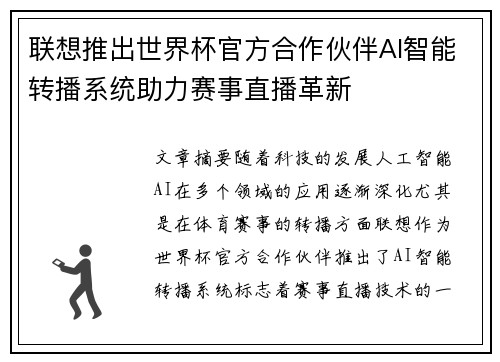 联想推出世界杯官方合作伙伴AI智能转播系统助力赛事直播革新

文章摘要随着科技的发展人工智能AI在多个领域的应用逐渐深化尤其是在体育赛事的转播方面联想作为世界杯官方合作伙伴推出了AI智能转播系统标志着赛事直播技术的一